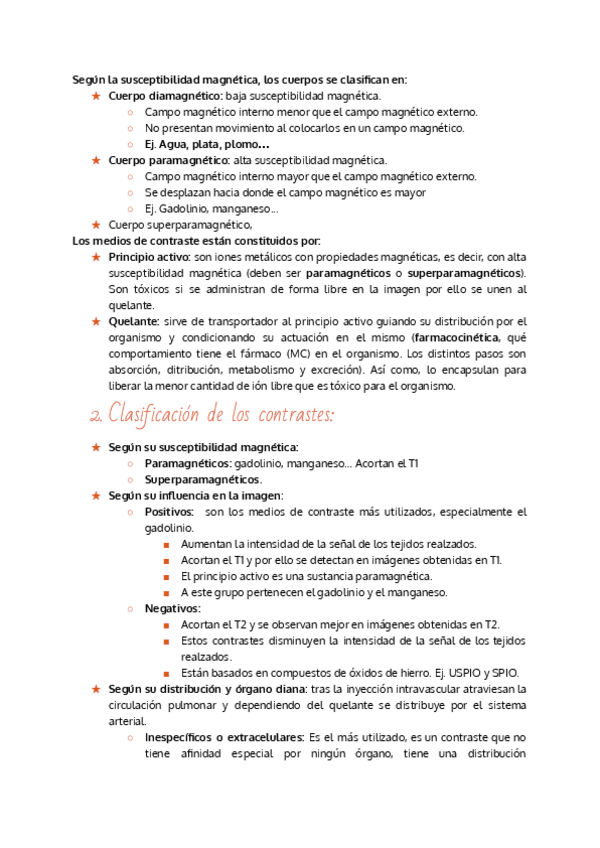 Según la susceptibilidad magnética, los cuerpos se clasifican en:

★ Cuerpo diamagnético: baja susceptibilidad magnética.
  ○ Campo magnético interno menor que el campo magnético externo.
  ○ No presentan movimiento al colocarlos en un campo magnético.
  ○ Ej. Agua, plata, plomo…
★ Cuerpo paramagnético: alta susceptibilidad magnética.
  ○ Campo magnético interno mayor que el campo magnético externo.
  ○ Se desplazan hacia donde el campo magnético es mayor
  ○ Ej. Gadolinio, manganeso…
★ Cuerpo superparamagnético,

Los medios de contraste están constituidos por:

★ Principio activo: son iones metálicos con propiedades magnéticas, es decir, con alta susceptibilidad magnética (deben ser paramagnéticos o superparamagnéticos). Son tóxicos si se administran de forma libre en la imagen por ello se unen al quelante.
★ Quelante: sirve de transportador al principio activo guiando su distribución por el organismo y condicionando su actuación en el mismo (farmacocinética, qué comportamiento tiene el fármaco (MC) en el organismo. Los distintos pasos son absorción, ditribución, metabolismo y excreción). Así como, lo encapsulan para liberar la menor cantidad de ión libre que es tóxico para el organismo.

2. Clasificación de los contrastes:

★ Según su susceptibilidad magnética:
  ○ Paramagnéticos: gadolinio, manganeso… Acortan el T1
  ○ Superparamagnéticos.
★ Según su influencia en la imagen:
  ○ Positivos: son los medios de contraste más utilizados, especialmente el gadolinio.
    ■ Aumentan la intensidad de la señal de los tejidos realzados.
    ■ Acortan el T1 y por ello se detectan en imágenes obtenidas en T1.
    ■ El principio activo es una sustancia paramagnética.
    ■ A este grupo pertenecen el gadolinio y el manganeso.
  ○ Negativos:
    ■ Acortan el T2 y se observan mejor en imágenes obtenidas en T2.
    ■ Estos contrastes disminuyen la intensidad de la señal de los tejidos realzados.
    ■ Están basados en compuestos de óxidos de hierro. Ej. USPIO y SPIO.
★ Según su distribución y órgano diana: tras la inyección intravascular atraviesan la circulación pulmonar y dependiendo del quelante se distribuye por el sistema arterial.
  ○ Inespecíficos o extracelulares: Es el más utilizado, es un contraste que no tiene afinidad especial por ningún órgano, tiene una distribución